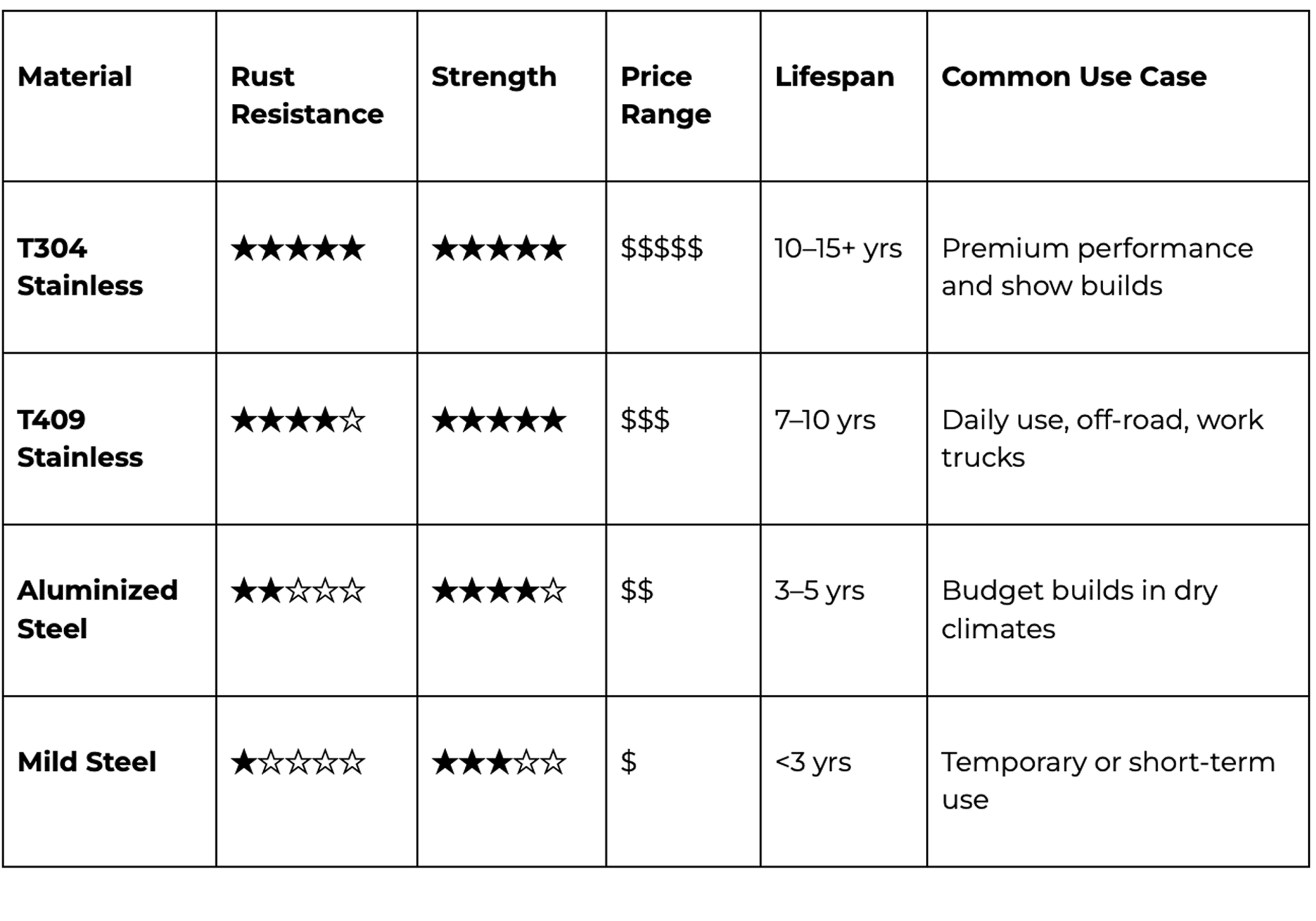 | Material | Rust Resistance | Strength | Price Range | Lifespan | Common Use Case |
|---|---|---|---|---|---|
| T304 Stainless | ★★★★★ | ★★★★★ | \$\$\$\$\$ | 10–15+ yrs | Premium performance and show builds |
| T409 Stainless | ★★★★☆ | ★★★★★ | \$\$\$ | 7–10 yrs | Daily use, off-road, work trucks |
| Aluminized Steel | ★★☆☆☆ | ★★★★☆ | \$\$ | 3–5 yrs | Budget builds in dry climates |
| Mild Steel | ★☆☆☆☆ | ★★★☆☆ | \$ | <3 yrs | Temporary or short-term use |